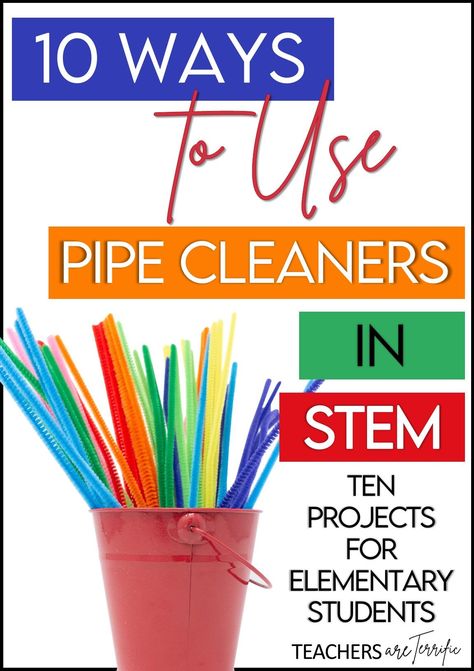 10 WAYS

to Use

PIPE CLEANERS

IN

STEM

TEN PROJECTS FOR ELEMENTARY STUDENTS

TEACHERS are Terrific